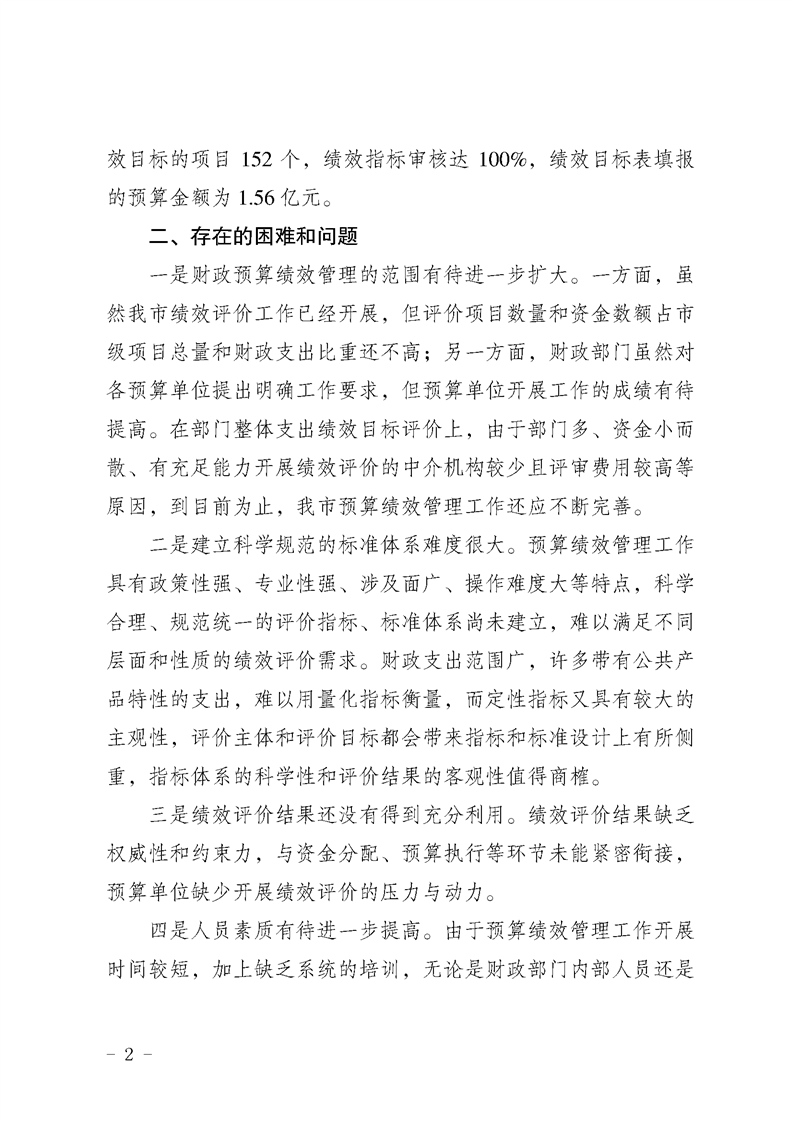 效目标的项目 152 个，绩效指标审核达 100%，绩效目标表填报的预算金额为 1.56 亿元。

二、存在的困难和问题

一是财政预算绩效管理的范围有待进一步扩大。一方面，虽然我市绩效评价工作已经开展，但评价项目数量和资金数额占市级项目总量和财政支出比重还不高；另一方面，财政部门虽然对各预算单位提出明确工作要求，但预算单位开展工作的成绩有待提高。在部门整体支出绩效目标评价上，由于部门多、资金小而散、有充足能力开展绩效评价的中介机构较少且评审费用较高等原因，到目前为止，我市预算绩效管理工作还应不断完善。

二是建立科学规范的标准体系难度很大。预算绩效管理工作具有政策性强、专业性强、涉及面广、操作难度大等特点，科学合理、规范统一的评价指标、标准体系尚未建立，难以满足不同层面和性质的绩效评价需求。财政支出范围广，许多带有公共产品特性的支出，难以用量化指标衡量，而定性指标又具有较大的主观性，评价主体和评价目标都会带来指标和标准设计上有所侧重，指标体系的科学性和评价结果的客观性值得商榷。

三是绩效评价结果还没有得到充分利用。绩效评价结果缺乏权威性和约束力，与资金分配、预算执行等环节未能紧密衔接，预算单位缺少开展绩效评价的压力与动力。

四是人员素质有待进一步提高。由于预算绩效管理工作开展时间较短，加上缺乏系统的培训，无论是财政部门内部人员还是

－ 2 －